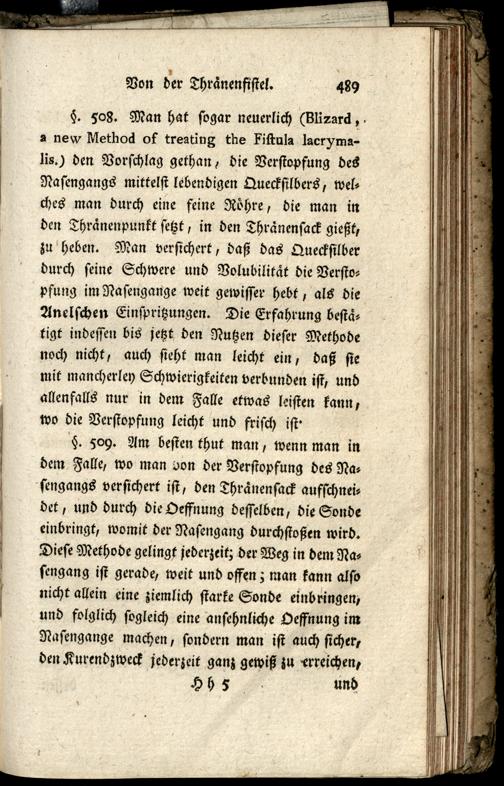 Von der Thränenfistel. 489

§. 508. Man hat sogar neuerlich (Blizard, a new Method of treating the Fistula lacrymalis.) den Vorschlag gethan, die Verstopfung des Nasengangs mittelst lebendigen Quecksilbers, welches man durch eine feine Röhre, die man in den Thränenpunkt setzt, in den Thränensack gießt, zu heben. Man versichert, daß das Quecksilber durch seine Schwere und Volubilität die Verstopfung im Nasengange weit gewisser hebt, als die Anelschen Einspritzungen. Die Erfahrung bestätigt indessen bis jetzt den Nutzen dieser Methode noch nicht, auch sieht man leicht ein, daß sie mit mancherley Schwierigkeiten verbunden ist, und allenfalls nur in dem Falle etwas leisten kann, wo die Verstopfung leicht und frisch ist.

§. 509. Am besten thut man, wenn man in dem Falle, wo man von der Verstopfung des Nasengangs versichert ist, den Thränensack aufschneidet, und durch die Oeffnung desselben, die Sonde einbringt, womit der Nasengang durchstoßen wird. Diese Methode gelingt jederzeit; der Weg in dem Nasengang ist gerade, weit und offen; man kann also nicht allein eine ziemlich starke Sonde einbringen, und folglich sogleich eine ansehnliche Oeffnung im Nasengange machen, sondern man ist auch sicher, den Kurendzweck jederzeit ganz gewiß zu erreichen,

Hh 5 und